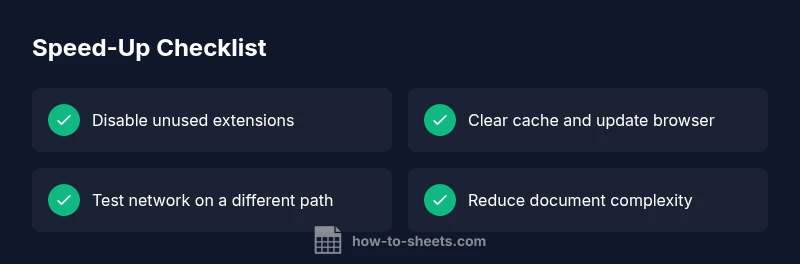 Speed-Up Checklist

✓ Disable unused extensions

✓ Test network on a different path

✓ Clear cache and update browser

✓ Reduce document complexity

how-to-sheets.com